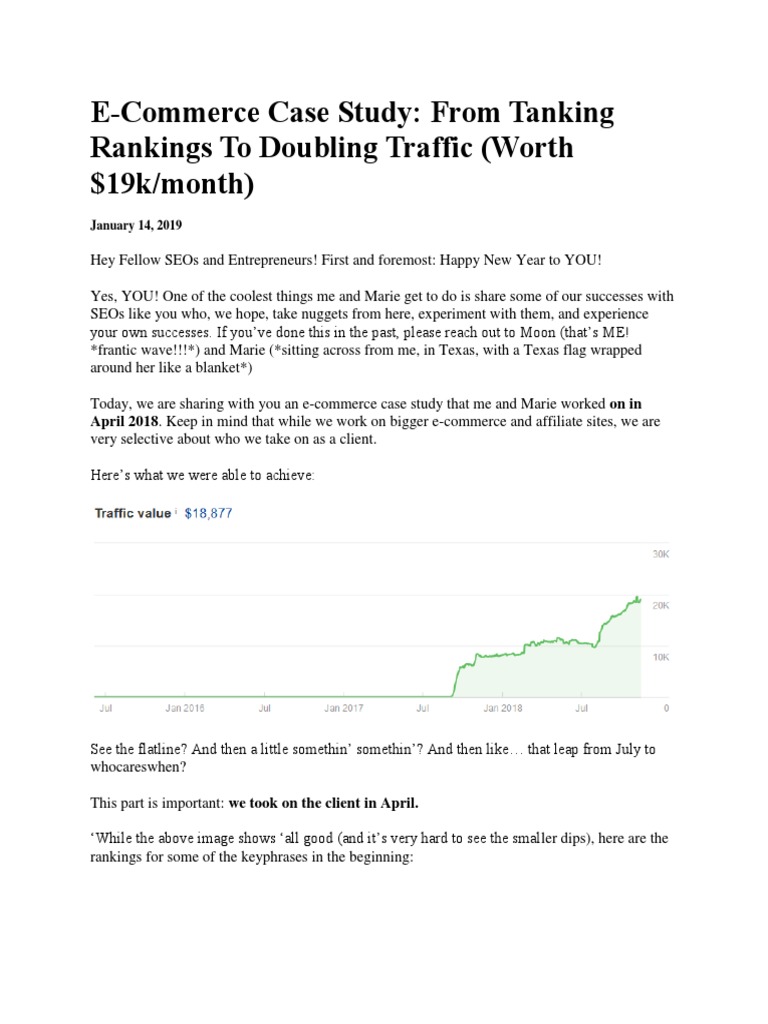 E-Commerce Case Study: From Tanking Rankings To Doubling Traffic (Worth $19k/month)

January 14, 2019

Hey Fellow SEOs and Entrepreneurs! First and foremost: Happy New Year to YOU!

Yes, YOU! One of the coolest things me and Marie get to do is share some of our successes with SEOs like you who, we hope, take nuggets from here, experiment with them, and experience your own successes. If you've done this in the past, please reach out to Moon (that's ME! *frantic wave!!!*) and Marie (*sitting across from me, in Texas, with a Texas flag wrapped around her like a blanket*)

Today, we are sharing with you an e-commerce case study that me and Marie worked on in April 2018. Keep in mind that while we work on bigger e-commerce and affiliate sites, we are very selective about who we take on as a client.

Here's what we were able to achieve:

Traffic value $18,877

30K
20K
10K
0
Jul Jan 2016 Jul Jan 2017 Jul Jan 2018 Jul

See the flatline? And then a little somethin' somethin'? And then like… that leap from July to whocareswhen?

This part is important: we took on the client in April.

'While the above image shows 'all good (and it's very hard to see the smaller dips), here are the rankings for some of the keyphrases in the beginning: